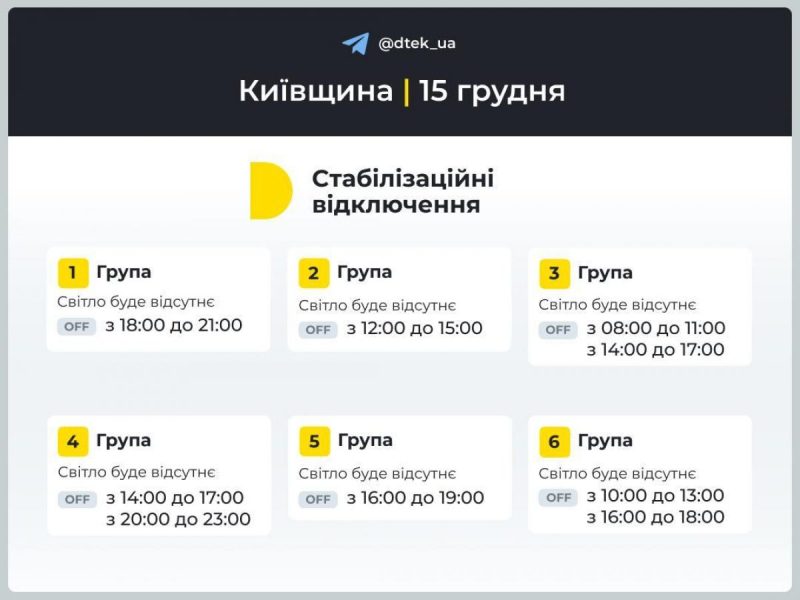 @dtek_ua

Київщина | 15 грудня

Стабілізаційні відключення

1 Група
Світло буде відсутнє
OFF з 18:00 до 21:00

2 Група
Світло буде відсутнє
OFF з 12:00 до 15:00

3 Група
Світло буде відсутнє
OFF з 08:00 до 11:00
з 14:00 до 17:00

4 Група
Світло буде відсутнє
OFF з 14:00 до 17:00
з 20:00 до 23:00

5 Група
Світло буде відсутнє
OFF з 16:00 до 19:00

6 Група
Світло буде відсутнє
OFF з 10:00 до 13:00
з 16:00 до 18:00